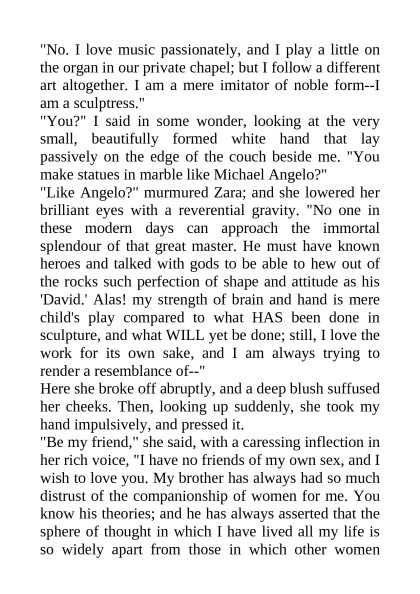 "No. I love music passionately, and I play a little on the organ in our private chapel; but I follow a different art altogether. I am a mere imitator of noble form--I am a sculptress."

"You?" I said in some wonder, looking at the very small, beautifully formed white hand that lay passively on the edge of the couch beside me. "You make statues in marble like Michael Angelo?"

"Like Angelo?" murmured Zara; and she lowered her brilliant eyes with a reverential gravity. "No one in these modern days can approach the immortal splendour of that great master. He must have known heroes and talked with gods to be able to hew out of the rocks such perfection of shape and attitude as his 'David.' Alas! my strength of brain and hand is mere child's play compared to what HAS been done in sculpture, and what WILL yet be done; still, I love the work for its own sake, and I am always trying to render a resemblance of--"

Here she broke off abruptly, and a deep blush suffused her cheeks. Then, looking up suddenly, she took my hand impulsively, and pressed it.

"Be my friend," she said, with a caressing inflection in her rich voice, "I have no friends of my own sex, and I wish to love you. My brother has always had so much distrust of the companionship of women for me. You know his theories; and he has always asserted that the sphere of thought in which I have lived all my life is so widely apart from those in which other women